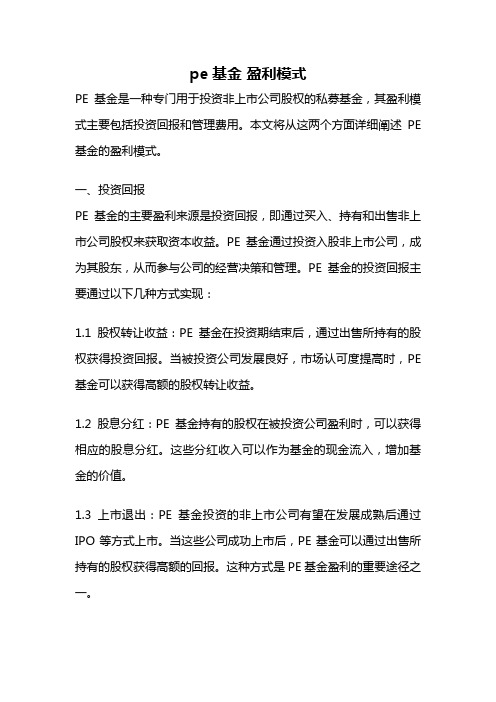 pe 基金 盈利模式

PE 基金是一种专门用于投资非上市公司股权的私募基金，其盈利模式主要包括投资回报和管理费用。本文将从这两个方面详细阐述 PE 基金的盈利模式。

一、投资回报

PE 基金的主要盈利来源是投资回报，即通过买入、持有和出售非上市公司股权来获取资本收益。PE 基金通过投资入股非上市公司，成为其股东，从而参与公司的经营决策和管理。PE 基金的投资回报主要通过以下几种方式实现：

1.1 股权转让收益：PE 基金在投资期结束后，通过出售所持有的股权获得投资回报。当被投资公司发展良好，市场认可度提高时，PE 基金可以获得高额的股权转让收益。

1.2 股息分红：PE 基金持有的股权在被投资公司盈利时，可以获得相应的股息分红。这些分红收入可以作为基金的现金流入，增加基金的价值。

1.3 上市退出：PE 基金投资的非上市公司有望在发展成熟后通过 IPO 等方式上市。当这些公司成功上市后，PE 基金可以通过出售所持有的股权获得高额的回报。这种方式是 PE 基金盈利的重要途径之一。